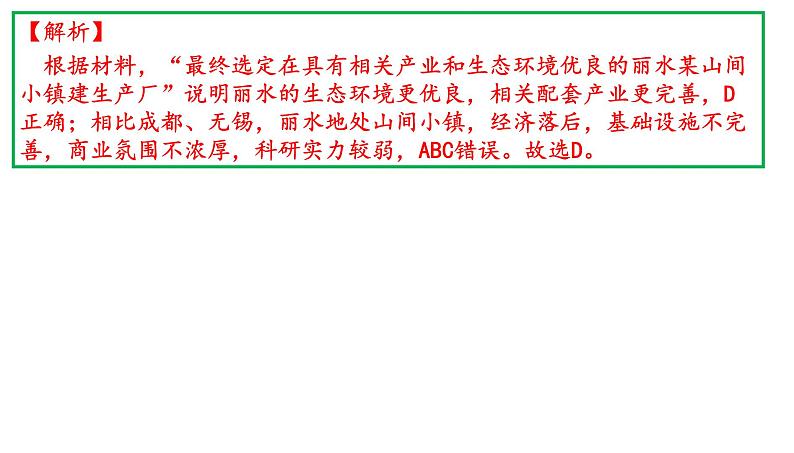 【解析】

根据材料，“最终选定在具有相关产业和生态环境优良的丽水某山间小镇建生产厂”说明丽水的生态环境更优良，相关配套产业更完善，D正确；相比成都、无锡，丽水地处山间小镇，经济落后，基础设施不完善，商业氛围不浓厚，科研实力较弱，ABC错误。故选D。